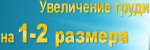 Увеличение груди

на 1-2 размера